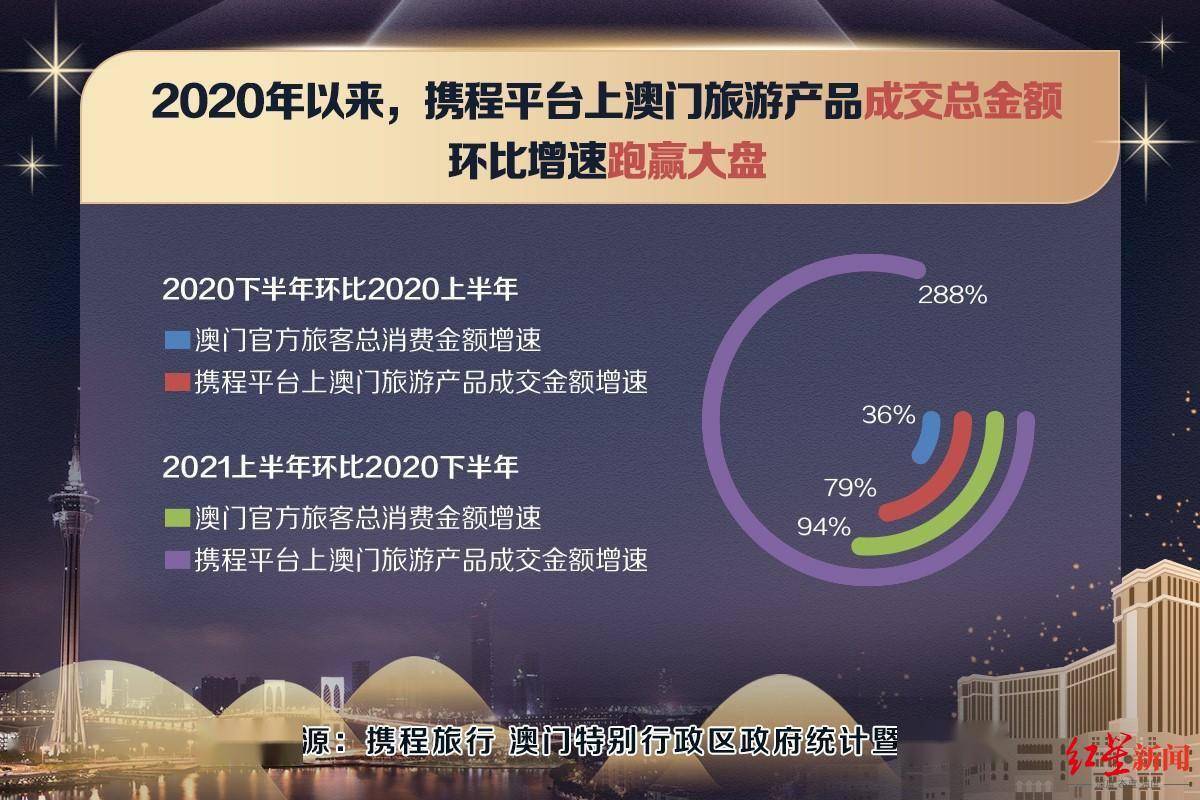 2020年以来，携程平台上澳门旅游产品成交总金额环比增速跑赢大盘

2020下半年环比2020上半年

澳门官方旅客总消费金额增速

携程平台上澳门旅游产品成交金额增速

2021上半年环比2020下半年

澳门官方旅客总消费金额增速

携程平台上澳门旅游产品成交金额增速

288%

36%

79%

94%

源：携程旅行 澳门特别行政区政府统计暨

红星新闻